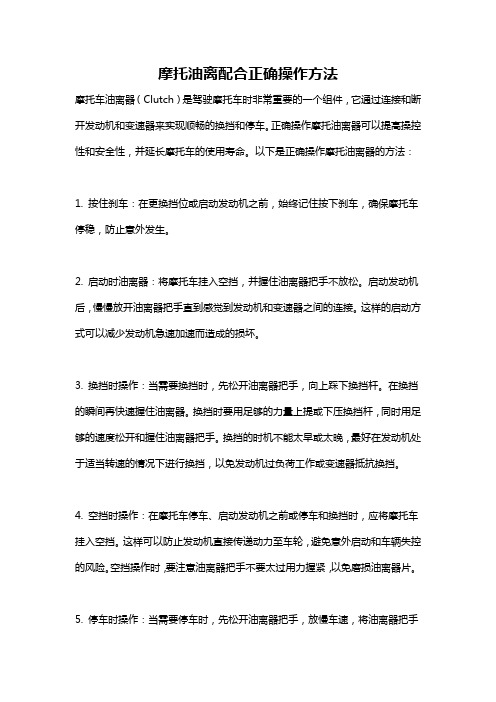 摩托油离配合正确操作方法

摩托车油离器（Clutch）是驾驶摩托车时非常重要的一个组件，它通过连接和断开发动机和变速器来实现顺畅的换挡和停车。正确操作摩托油离器可以提高操控性和安全性，并延长摩托车的使用寿命。以下是正确操作摩托油离器的方法：

1. 按住刹车：在更换挡位或启动发动机之前，始终记住按下刹车，确保摩托车停稳，防止意外发生。

2. 启动时油离器：将摩托车挂入空挡，并握住油离器把手不放松。启动发动机后，慢慢放开油离器把手直到感觉到发动机和变速器之间的连接。这样的启动方式可以减少发动机急速加速而造成的损坏。

3. 换挡时操作：当需要换挡时，先松开油离器把手，向上踩下换挡杆。在换挡的瞬间再快速握住油离器。换挡时要用足够的力量上提或下压换挡杆，同时用足够的速度松开和握住油离器把手。换挡的时机不能太早或太晚，最好在发动机处于适当转速的情况下进行换挡，以免发动机过负荷工作或变速器抵抗换挡。

4. 空挡时操作：在摩托车停车、启动发动机之前或停车和换挡时，应将摩托车挂入空挡。这样可以防止发动机直接传递动力至车轮，避免意外启动和车辆失控的风险。空挡操作时，要注意油离器把手不要太过用力握紧，以免磨损油离器片。

5. 停车时操作：当需要停车时，先松开油离器把手，放慢车速，将油离器把手